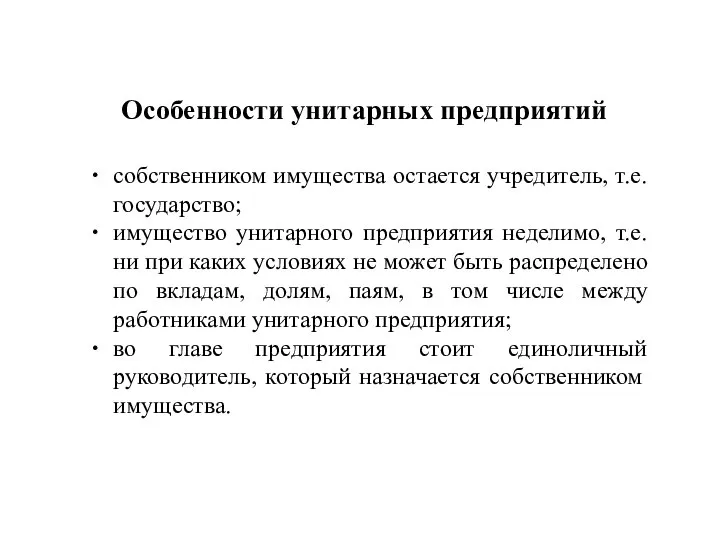 Особенности унитарных предприятий

• собственником имущества остается учредитель, т.е. государство;
• имущество унитарного предприятия неделимо, т.е. ни при каких условиях не может быть распределено по вкладам, долям, паям, в том числе между работниками унитарного предприятия;
• во главе предприятия стоит единоличный руководитель, который назначается собственником имущества.